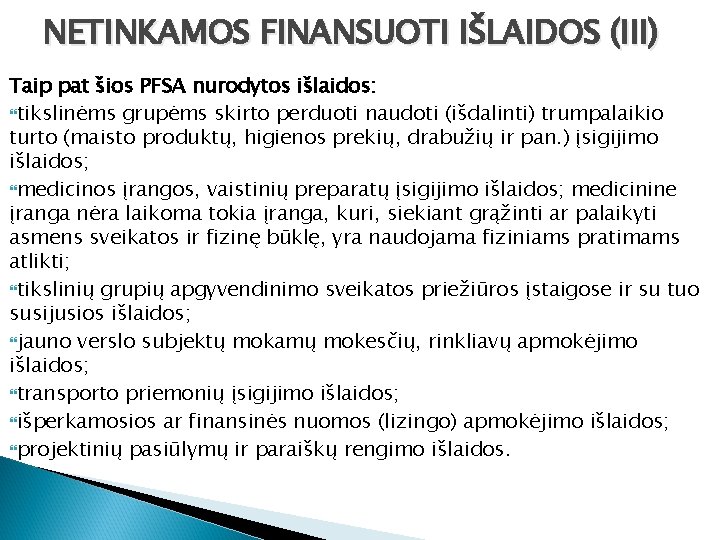 NETINKAMOS FINANSUOTI IŠLAIDOS (III)

Taip pat šios PFSA nurodytos išlaidos:

tikslinėms grupėms skirto perduoti naudoti (išdalinti) trumpalaikio turto (maisto produktų, higienos prekių, drabužių ir pan.) įsigijimo išlaidos;

medicinos įrangos, vaistinių preparatų įsigijimo išlaidos; medicinine įranga nėra laikoma tokia įranga, kuri, siekiant grąžinti ar palaikyti asmens sveikatos ir fizinę būklę, yra naudojama fiziniams pratimams atlikti;

tikslinių grupių apgyvendinimo sveikatos priežiūros įstaigose ir su tuo susijusios išlaidos;

jauno verslo subjektų mokamų mokesčių, rinkliavų apmokėjimo išlaidos;

transporto priemonių įsigijimo išlaidos;

išperkamosios ar finansinės nuomos (lizingo) apmokėjimo išlaidos;

projektinių pasiūlymų ir paraiškų rengimo išlaidos.